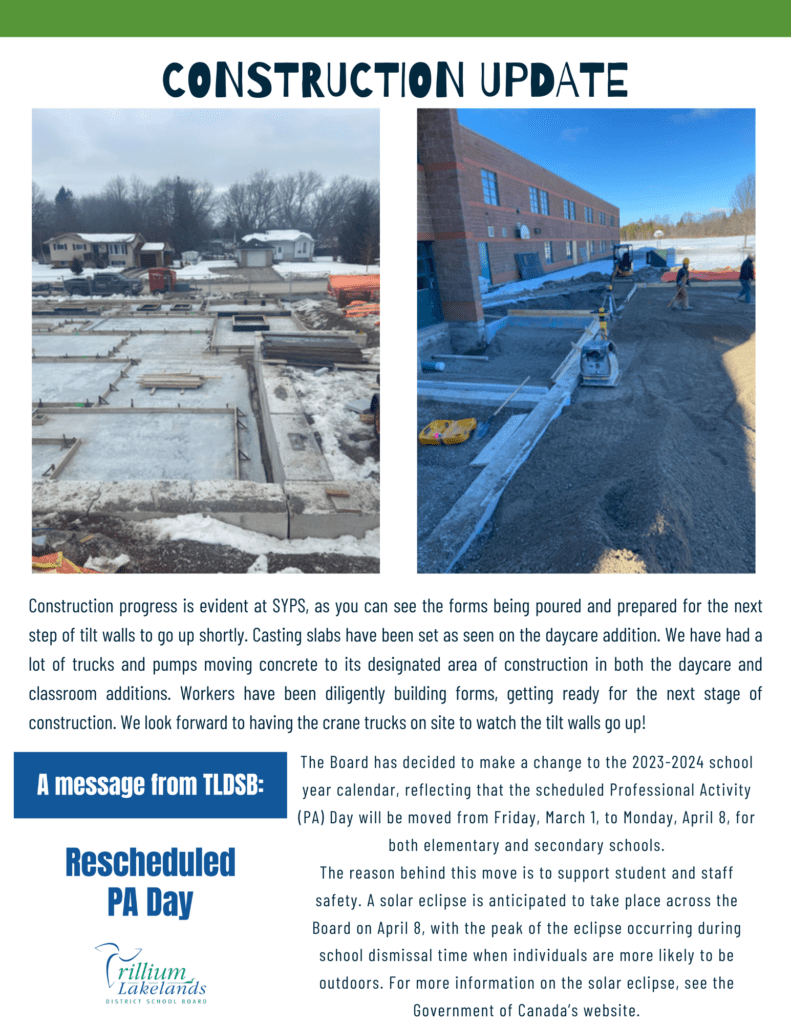 CONSTRUCTION UPDATE

Construction progress is evident at SYPS, as you can see the forms being poured and prepared for the next step of tilt walls to go up shortly. Casting slabs have been set as seen on the daycare addition. We have had a lot of trucks and pumps moving concrete to its designated area of construction in both the daycare and classroom additions. Workers have been diligently building forms, getting ready for the next stage of construction. We look forward to having the crane trucks on site to watch the tilt walls go up!

A message from TLDSB:

Rescheduled PA Day

Trillium Lakelands DISTRICT SCHOOL BOARD

The Board has decided to make a change to the 2023-2024 school year calendar, reflecting that the scheduled Professional Activity (PA) Day will be moved from Friday, March 1, to Monday, April 8, for both elementary and secondary schools.
The reason behind this move is to support student and staff safety. A solar eclipse is anticipated to take place across the Board on April 8, with the peak of the eclipse occurring during school dismissal time when individuals are more likely to be outdoors. For more information on the solar eclipse, see the Government of Canada's website.